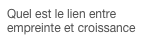 Quel est le lien entre empreinte et croissance